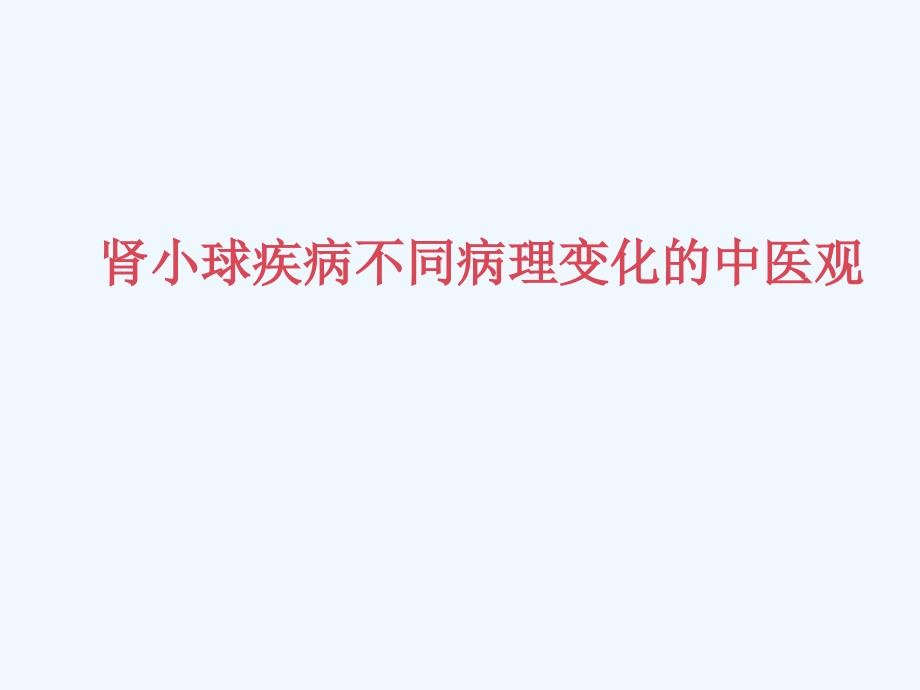 肾小球疾病不同病理变化的中医观